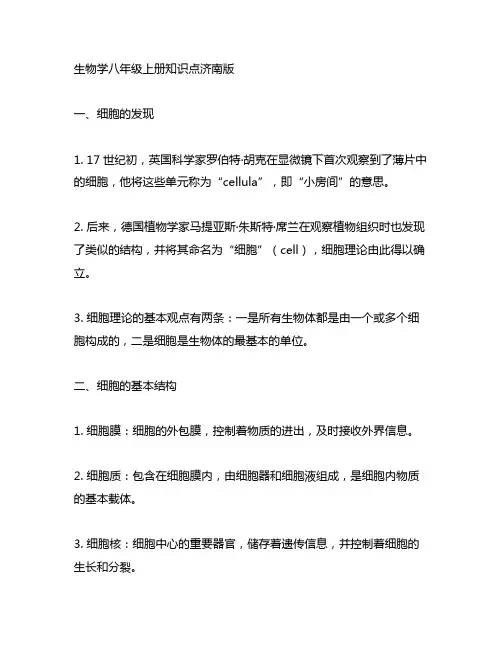 生物学八年级上册知识点济南版

一、细胞的发现

1. 17 世纪初，英国科学家罗伯特·胡克在显微镜下首次观察到了薄片中的细胞，他将这些单元称为“cellula”，即“小房间”的意思。

2. 后来，德国植物学家马提亚斯·朱斯特·席兰在观察植物组织时也发现了类似的结构，并将其命名为“细胞”（cell），细胞理论由此得以确立。

3. 细胞理论的基本观点有两条：一是所有生物体都是由一个或多个细胞构成的，二是细胞是生物体的最基本的单位。

二、细胞的基本结构

1. 细胞膜：细胞的外包膜，控制着物质的进出，及时接收外界信息。

2. 细胞质：包含在细胞膜内，由细胞器和细胞液组成，是细胞内物质的基本载体。

3. 细胞核：细胞中心的重要器官，储存着遗传信息，并控制着细胞的生长和分裂。